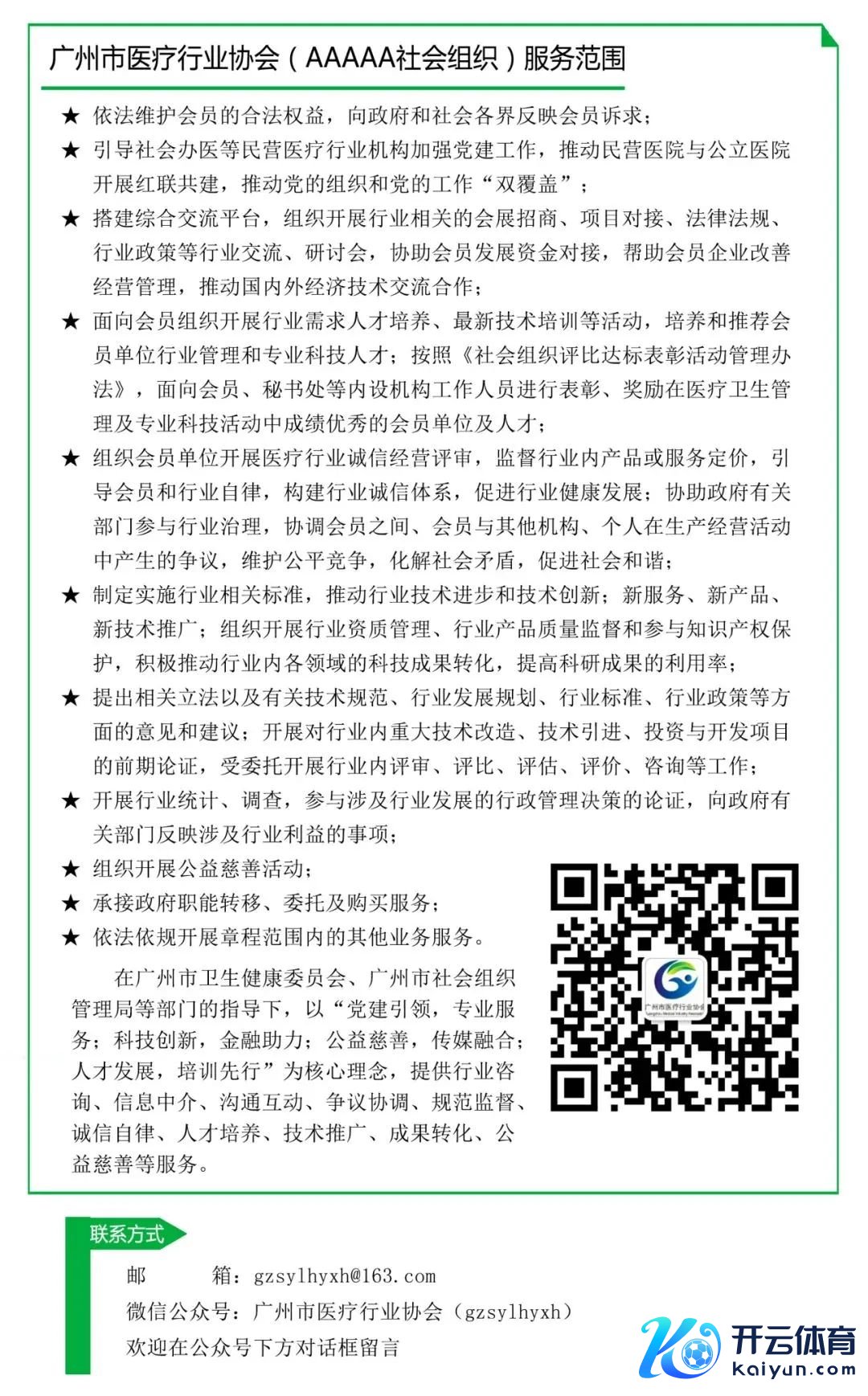 广州市医疗行业协会（AAAAA社会组织）服务范围

★ 依法维护会员的合法权益，向政府和社会各界反映会员诉求；

★ 引导社会办医等民营医疗行业机构加强党建工作，推动民营医院与公立医院开展红联共建，推动党的组织和党的工作“双覆盖”；

★ 搭建综合交流平台，组织开展行业相关的会展招商、项目对接、法律法规、行业政策等行业交流、研讨会，协助会员发展资金对接，帮助会员企业改善经营管理，推动国内外经济技术交流合作；

★ 面向会员组织开展行业需求人才培养、最新技术培训等活动，培养和推荐会员单位行业管理和专业科技人才；按照《社会组织评比达标表彰活动管理办法》，面向会员、秘书处等内设机构工作人员进行表彰、奖励在医疗卫生管理及专业科技活动中成绩优秀的会员单位及人才；

★ 组织会员单位开展医疗行业诚信经营评审，监督行业内产品或服务定价，引导会员和行业自律，构建行业诚信体系，促进行业健康发展；协助政府有关部门参与行业治理，协调会员之间、会员与其他机构、个人在生产经营活动中产生的争议，维护公平竞争，化解社会矛盾，促进社会和谐；

★ 制定实施行业相关标准，推动行业技术进步和技术创新；新服务、新产品、新技术推广；组织开展行业资质管理、行业产品质量监督和参与知识产权保护，积极推动行业内各领域的科技成果转化，提高科研成果的利用率；

★ 提出相关立法以及有关技术规范、行业发展规划、行业标准、行业政策等方面的意见和建议；开展对行业内重大技术改造、技术引进、投资与开发项目的前期论证，受委托开展行业内评审、评比、评估、评价、咨询等工作；

★ 开展行业统计、调查，参与涉及行业发展的行政管理决策的论证，向政府有关部门反映涉及行业利益的事项；

★ 组织开展公益慈善活动；

★ 承接政府职能转移、委托及购买服务；

★ 依法依规开展章程范围内的其他业务服务。

在广州市卫生健康委员会、广州市社会组织管理局等部门的指导下，以“党建引领，专业服务；科技创新，金融助力；公益慈善，传媒融合；人才发展，培训先行”为核心理念，提供行业咨询、信息中介、沟通互动、争议协调、规范监督、诚信自律、人才培养、技术推广、成果转化、公益慈善等服务。

广州市医疗行业协会

联系方式

邮　　箱：gzsylhyxh@163.com

微信公众号：广州市医疗行业协会（gzsylhyxh）

欢迎在公众号下方对话框留言

开云体育
kaiyun.com